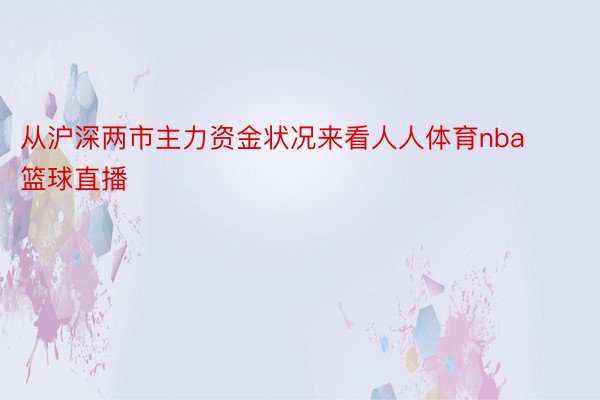 从沪深两市主力资金状况来看人人体育nba篮球直播